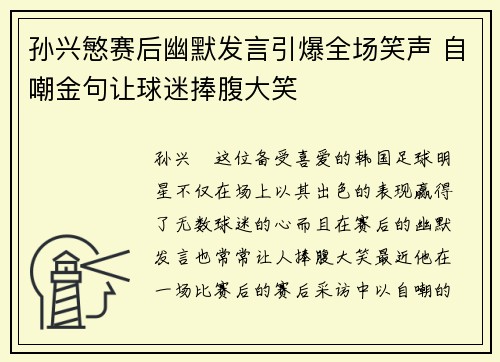 孙兴慜赛后幽默发言引爆全场笑声 自嘲金句让球迷捧腹大笑

孙兴　这位备受喜爱的韩国足球明星不仅在场上以其出色的表现赢得了无数球迷的心而且在赛后的幽默发言也常常让人捧腹大笑最近他在一场比赛后的赛后采访中以自嘲的